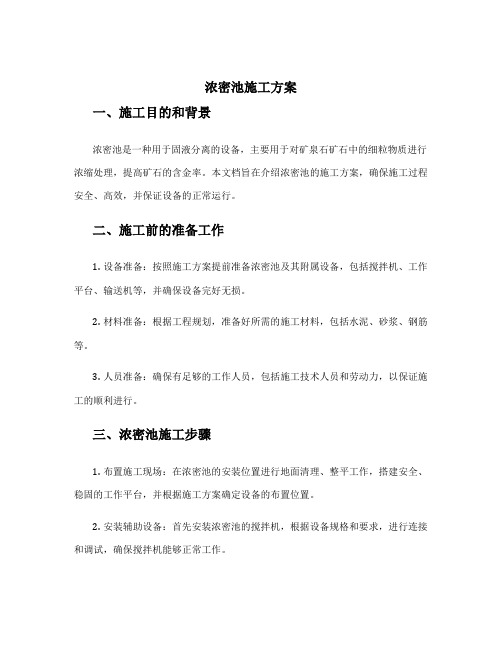 浓密池施工方案

一、施工目的和背景

浓密池是一种用于固液分离的设备，主要用于对矿泉石矿石中的细粒物质进行浓缩处理，提高矿石的含金率。本文档旨在介绍浓密池的施工方案，确保施工过程安全、高效，并保证设备的正常运行。

二、施工前的准备工作

1. 设备准备：按照施工方案提前准备浓密池及其附属设备，包括搅拌机、工作平台、输送机等，并确保设备完好无损。

2. 材料准备：根据工程规划，准备好所需的施工材料，包括水泥、砂浆、钢筋等。

3. 人员准备：确保有足够的工作人员，包括施工技术人员和劳动力，以保证施工的顺利进行。

三、浓密池施工步骤

1. 布置施工现场：在浓密池的安装位置进行地面清理、整平工作，搭建安全、稳固的工作平台，并根据施工方案确定设备的布置位置。

2. 安装辅助设备：首先安装浓密池的搅拌机，根据设备规格和要求，进行连接和调试，确保搅拌机能够正常工作。